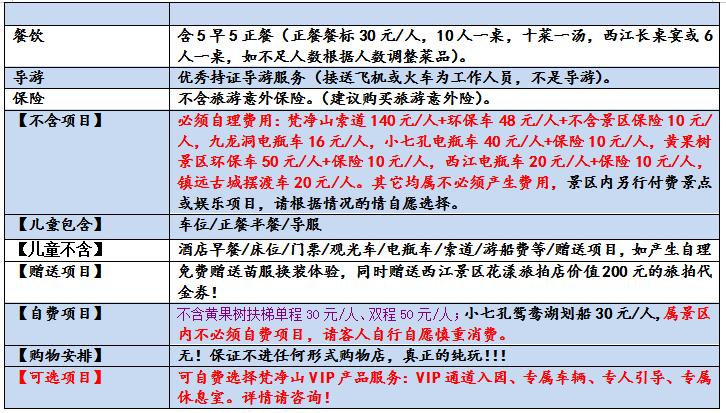 | | |
|---|---|
| 餐饮 | 含5早5正餐（正餐餐标30元/人，10人一桌，十菜一汤，西江长桌宴或6人一桌，如不足人数根据人数调整菜品）。 |
| 导游 | 优秀持证导游服务（接送飞机或火车为工作人员，不是导游）。 |
| 保险 | 不含旅游意外保险。（建议购买旅游意外险）。 |
| 【不含项目】 | 必须自理费用：梵净山索道140元/人+环保车48元/人+不含景区保险10元/人，九龙洞电瓶车16元/人，小七孔电瓶车40元/人+保险10元/人，黄果树景区环保车50元/人+保险10元/人，西江电瓶车20元/人+保险10元/人，镇远古城摆渡车20元/人。其它均属不必须产生费用，景区内另行付费景点或娱乐项目，请根据情况酌情自愿选择。 |
| 【儿童包含】 | 车位/正餐半餐/导服 |
| 【儿童不含】 | 酒店早餐/床位/门票/观光车/电瓶车/索道/游船费等/赠送项目，如产生自理 |
| 【赠送项目】 | 免费赠送苗服换装体验，同时赠送西江景区花漾旅拍店价值200元的旅拍代金券！ |
| 【自费项目】 | 不含黄果树扶梯单程30元/人、双程50元/人；小七孔鸳鸯湖划船30元/人，属景区内不必须自费项目，请客人自行自愿慎重消费。 |
| 【购物安排】 | 无！保证不进任何形式购物店，真正的纯玩!!! |
| 【可选项目】 | 可自费选择梵净山VIP产品服务：VIP通道入园、专属车辆、专人引导、专属休息室。详情请咨询！ |